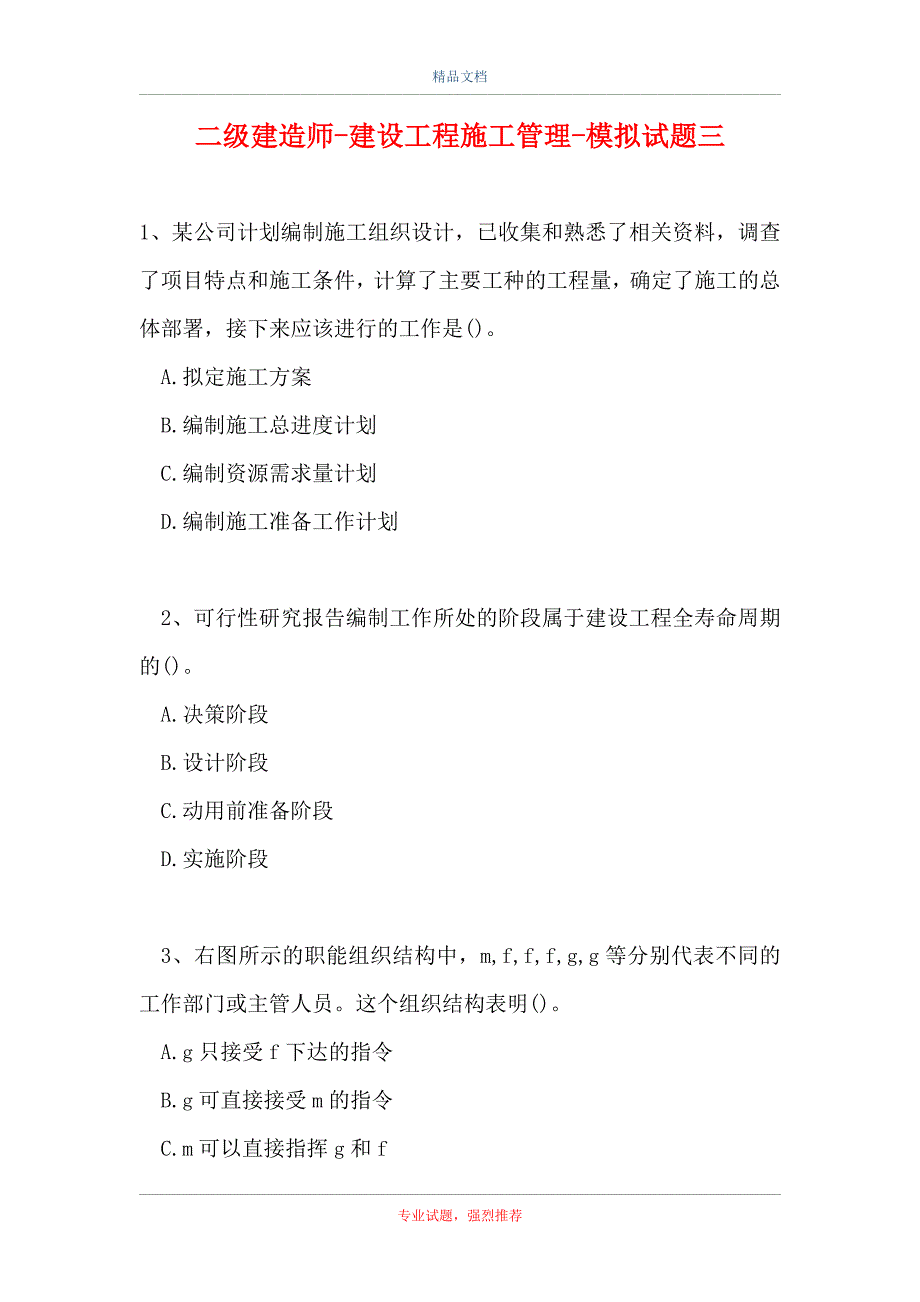 精品文档

二级建造师-建设工程施工管理-模拟试题三

1、某公司计划编制施工组织设计，已收集和熟悉了相关资料，调查了项目特点和施工条件，计算了主要工种的工程量，确定了施工的总体部署，接下来应该进行的工作是()。

A.拟定施工方案

B.编制施工总进度计划

C.编制资源需求量计划

D.编制施工准备工作计划

2、可行性研究报告编制工作所处的阶段属于建设工程全寿命周期的()。

A.决策阶段

B.设计阶段

C.动用前准备阶段

D.实施阶段

3、右图所示的职能组织结构中，m,f,f,f,g,g等分别代表不同的工作部门或主管人员。这个组织结构表明()。

A.g只接受f下达的指令

B.g可直接接受m的指令

C.m可以直接指挥g和f

专业试题，强烈推荐